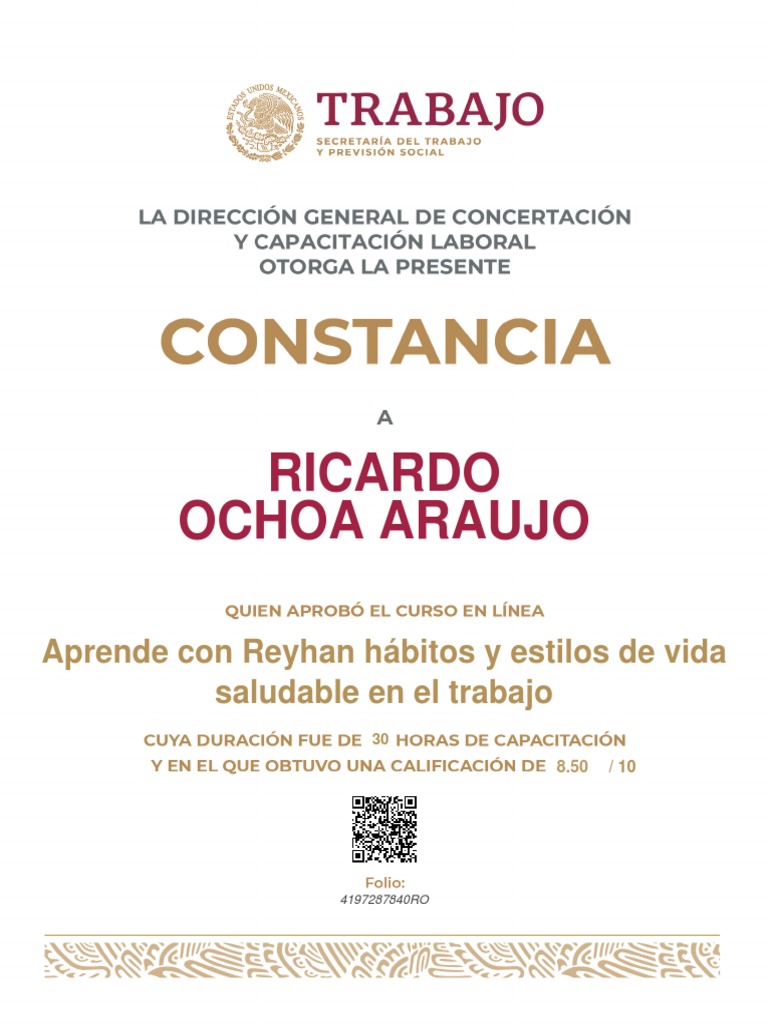 ESTADOS UNIDOS MEXICANOS

TRABAJO
SECRETARÍA DEL TRABAJO Y PREVISIÓN SOCIAL

LA DIRECCIÓN GENERAL DE CONCERTACIÓN Y CAPACITACIÓN LABORAL OTORGA LA PRESENTE

CONSTANCIA

A

RICARDO OCHOA ARAUJO

QUIEN APROBÓ EL CURSO EN LÍNEA

Aprende con Reyhan hábitos y estilos de vida saludable en el trabajo

CUYA DURACIÓN FUE DE 30 HORAS DE CAPACITACIÓN Y EN EL QUE OBTUVO UNA CALIFICACIÓN DE 8.50 / 10

Folio:
4197287840RO